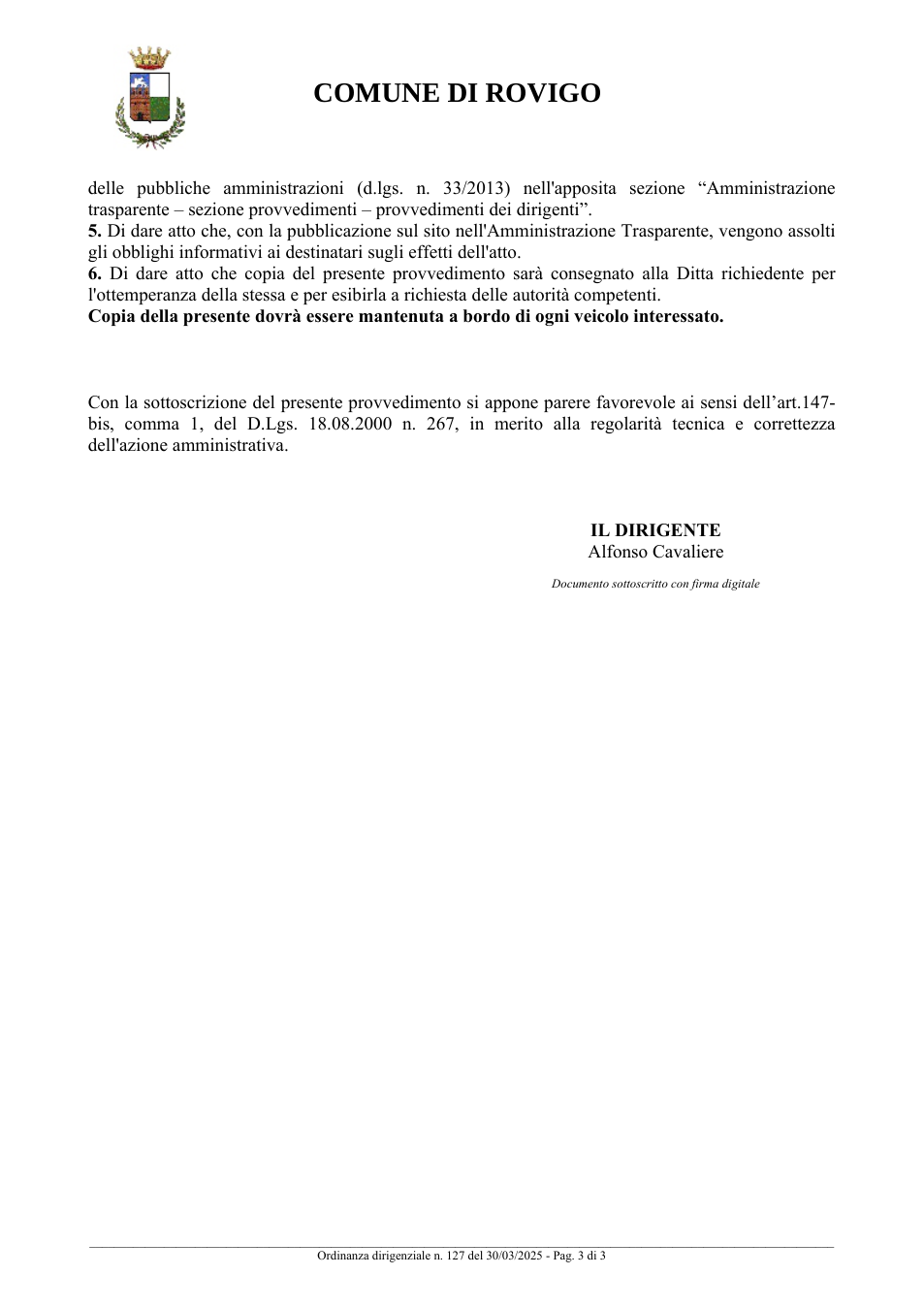 COMUNE DI ROVIGO

delle pubbliche amministrazioni (d.lgs. n. 33/2013) nell'apposita sezione "Amministrazione trasparente – sezione provvedimenti – provvedimenti dei dirigenti".
5. Di dare atto che, con la pubblicazione sul sito nell'Amministrazione Trasparente, vengono assolti gli obblighi informativi ai destinatari sugli effetti dell'atto.
6. Di dare atto che copia del presente provvedimento sarà consegnato alla Ditta richiedente per l'ottemperanza della stessa e per esibirla a richiesta delle autorità competenti.
Copia della presente dovrà essere mantenuta a bordo di ogni veicolo interessato.

Con la sottoscrizione del presente provvedimento si appone parere favorevole ai sensi dell'art.147-bis, comma 1, del D.Lgs. 18.08.2000 n. 267, in merito alla regolarità tecnica e correttezza dell'azione amministrativa.

IL DIRIGENTE
Alfonso Cavaliere

Documento sottoscritto con firma digitale

Ordinanza dirigenziale n. 127 del 30/03/2025 - Pag. 3 di 3